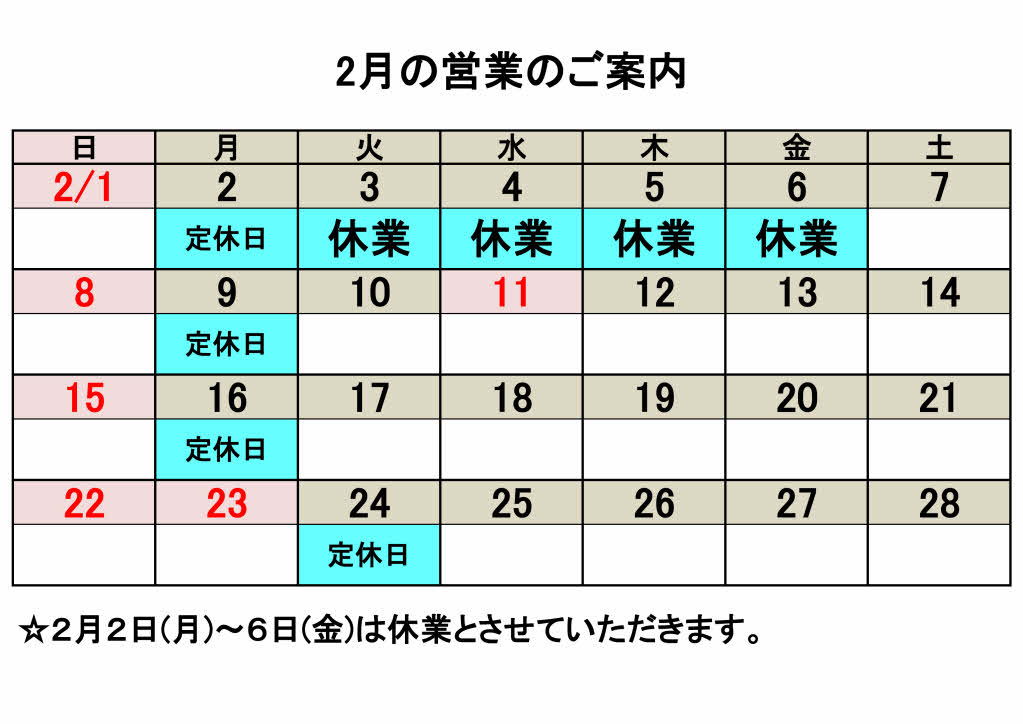 2月の営業のご案内

| 日 | 月 | 火 | 水 | 木 | 金 | 土 |
|---|---|---|---|---|---|---|
| 2/1 | 2 | 3 | 4 | 5 | 6 | 7 |
|  | 定休日 | 休業 | 休業 | 休業 | 休業 |  |
| 8 | 9 | 10 | 11 | 12 | 13 | 14 |
|  | 定休日 |  |  |  |  |  |
| 15 | 16 | 17 | 18 | 19 | 20 | 21 |
|  | 定休日 |  |  |  |  |  |
| 22 | 23 | 24 | 25 | 26 | 27 | 28 |
|  |  | 定休日 |  |  |  |  |

☆2月2日(月)～6日(金)は休業とさせていただきます。